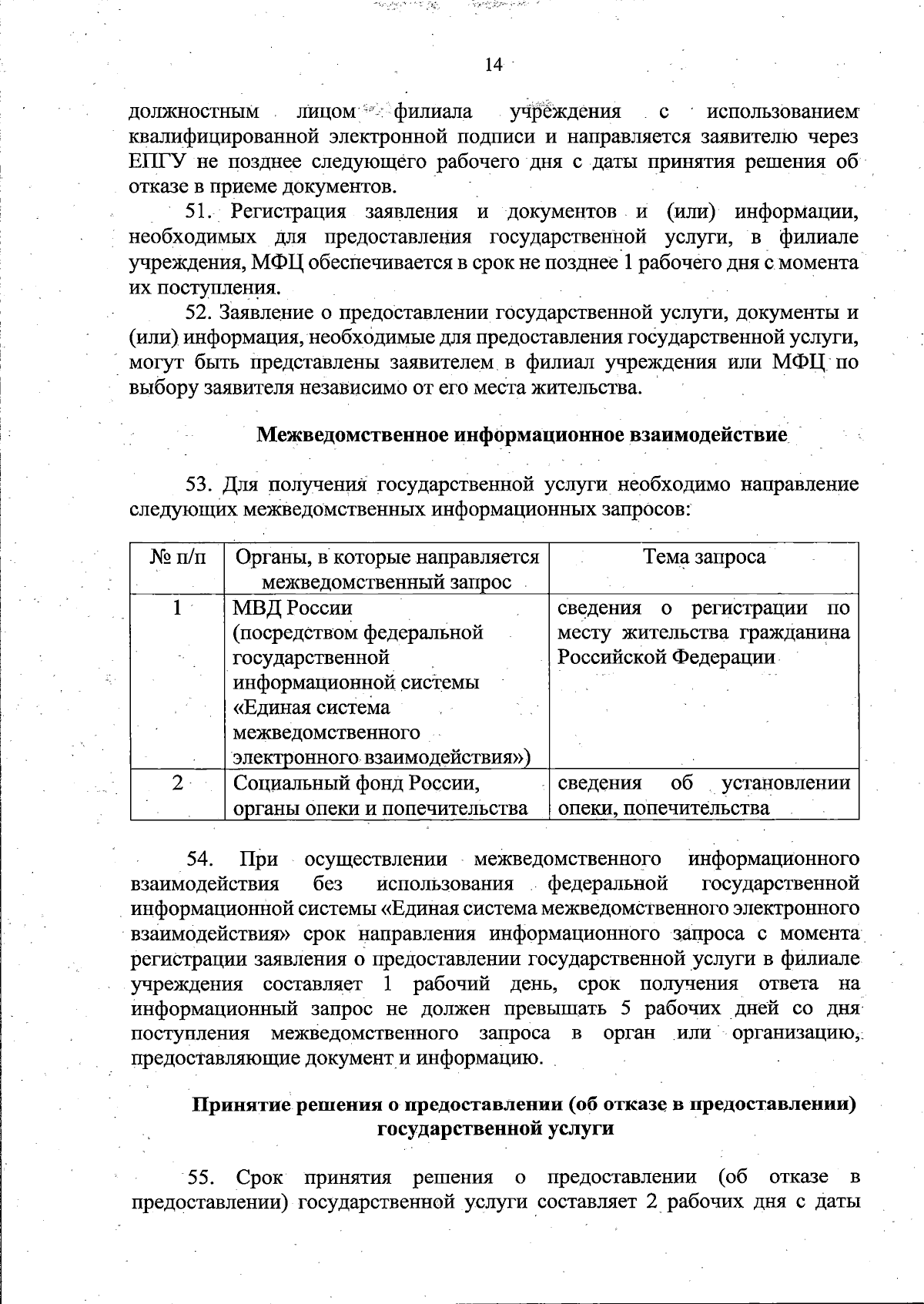 14

должностным лицом филиала учреждения с использованием квалифицированной электронной подписи и направляется заявителю через ЕПГУ не позднее следующего рабочего дня с даты принятия решения об отказе в приеме документов.

51. Регистрация заявления и документов и (или) информации, необходимых для предоставления государственной услуги, в филиале учреждения, МФЦ обеспечивается в срок не позднее 1 рабочего дня с момента их поступления.

52. Заявление о предоставлении государственной услуги, документы и (или) информация, необходимые для предоставления государственной услуги, могут быть представлены заявителем в филиал учреждения или МФЦ по выбору заявителя независимо от его места жительства.

Межведомственное информационное взаимодействие

53. Для получения государственной услуги необходимо направление следующих межведомственных информационных запросов:

| № п/п | Органы, в которые направляется межведомственный запрос | Тема запроса |
|---|---|---|
| 1 | МВД России (посредством федеральной государственной информационной системы «Единая система межведомственного электронного взаимодействия») | сведения о регистрации по месту жительства гражданина Российской Федерации |
| 2 | Социальный фонд России, органы опеки и попечительства | сведения об установлении опеки, попечительства |

54. При осуществлении межведомственного информационного взаимодействия без использования федеральной государственной информационной системы «Единая система межведомственного электронного взаимодействия» срок направления информационного запроса с момента регистрации заявления о предоставлении государственной услуги в филиале учреждения составляет 1 рабочий день, срок получения ответа на информационный запрос не должен превышать 5 рабочих дней со дня поступления межведомственного запроса в орган или организацию, предоставляющие документ и информацию.

Принятие решения о предоставлении (об отказе в предоставлении) государственной услуги

55. Срок принятия решения о предоставлении (об отказе в предоставлении) государственной услуги составляет 2 рабочих дня с даты